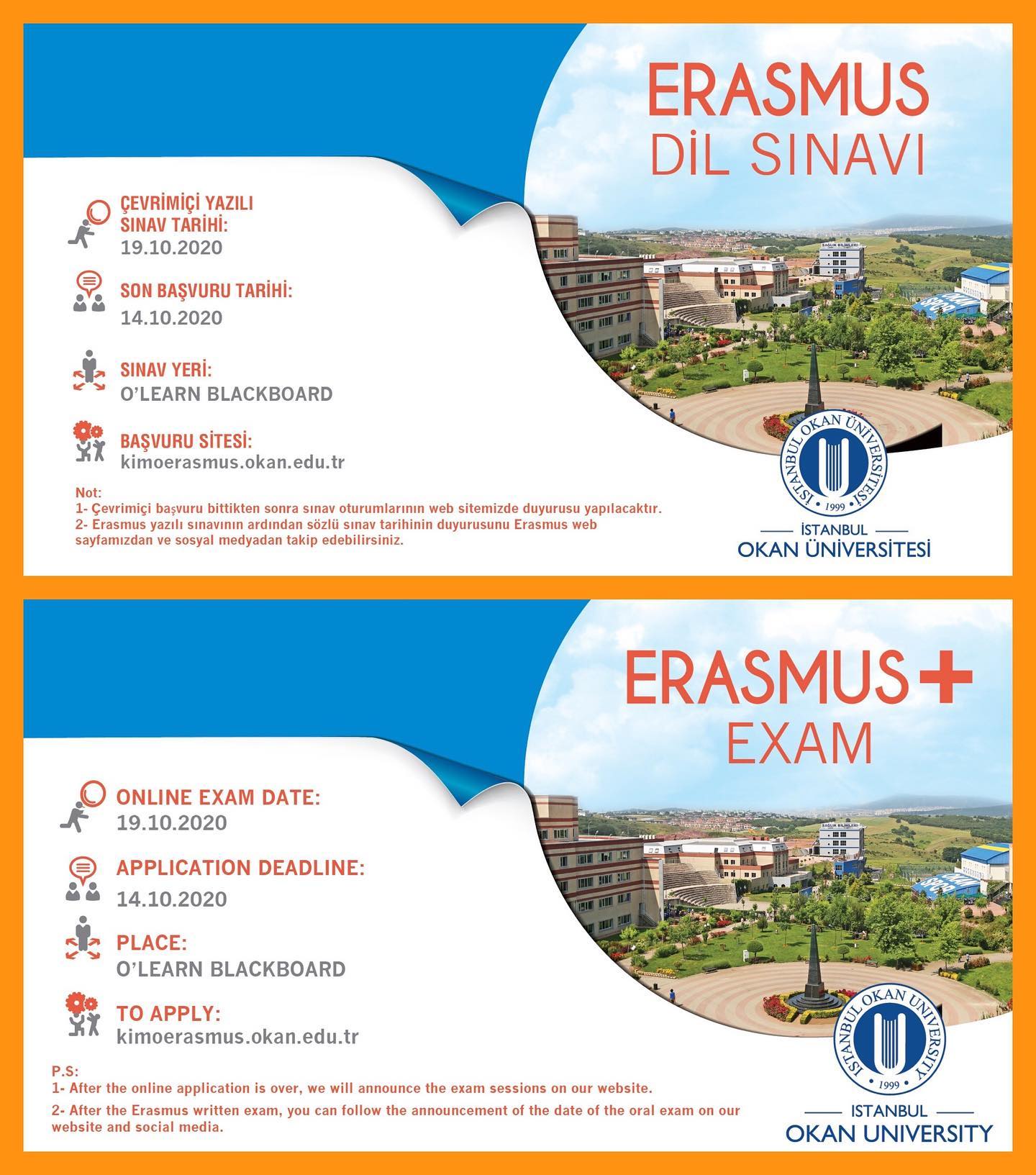 ERASMUS
DİL SINAVI

ÇEVRİMİÇİ YAZILI
SINAV TARİHİ:
19.10.2020

SON BAŞVURU TARİHİ:
14.10.2020

SINAV YERİ:
O'LEARN BLACKBOARD

BAŞVURU SİTESİ:
kimoerasmus.okan.edu.tr

Not:
1- Çevrimiçi başvuru bittikten sonra sınav oturumlarının web sitemizde duyurusu yapılacaktır.
2- Erasmus yazılı sınavının ardından sözlü sınav tarihinin duyurusunu Erasmus web sayfamızdan ve sosyal medyadan takip edebilirsiniz.

İSTANBUL OKAN ÜNİVERSİTESİ
1999
İSTANBUL
OKAN ÜNİVERSİTESİ

ERASMUS+
EXAM

ONLINE EXAM DATE:
19.10.2020

APPLICATION DEADLINE:
14.10.2020

PLACE:
O'LEARN BLACKBOARD

TO APPLY:
kimoerasmus.okan.edu.tr

P.S:
1- After the online application is over, we will announce the exam sessions on our website.
2- After the Erasmus written exam, you can follow the announcement of the date of the oral exam on our website and social media.

ISTANBUL OKAN UNIVERSITY
1999
ISTANBUL
OKAN UNIVERSITY